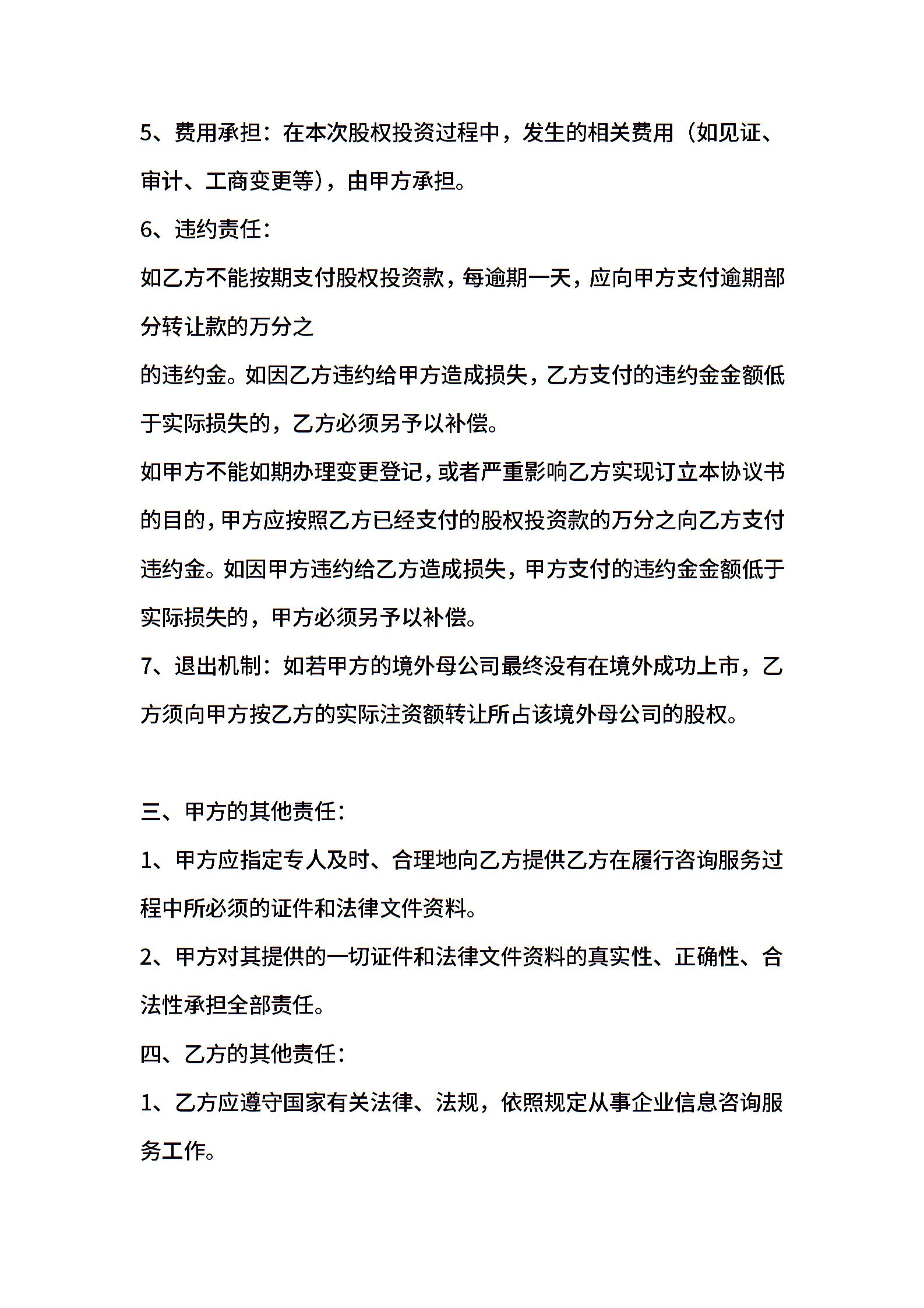 5、费用承担：在本次股权投资过程中，发生的相关费用（如见证、审计、工商变更等），由甲方承担。

6、违约责任：

如乙方不能按期支付股权投资款，每逾期一天，应向甲方支付逾期部分转让款的万分之

的违约金。如因乙方违约给甲方造成损失，乙方支付的违约金金额低于实际损失的，乙方必须另予以补偿。

如甲方不能如期办理变更登记，或者严重影响乙方实现订立本协议书的目的，甲方应按照乙方已经支付的股权投资款的万分之向乙方支付违约金。如因甲方违约给乙方造成损失，甲方支付的违约金金额低于实际损失的，甲方必须另予以补偿。

7、退出机制：如若甲方的境外母公司最终没有在境外成功上市，乙方须向甲方按乙方的实际注资额转让所占该境外母公司的股权。

三、甲方的其他责任：

1、甲方应指定专人及时、合理地向乙方提供乙方在履行咨询服务过程中所必须的证件和法律文件资料。

2、甲方对其提供的一切证件和法律文件资料的真实性、正确性、合法性承担全部责任。

四、乙方的其他责任：

1、乙方应遵守国家有关法律、法规，依照规定从事企业信息咨询服务工作。